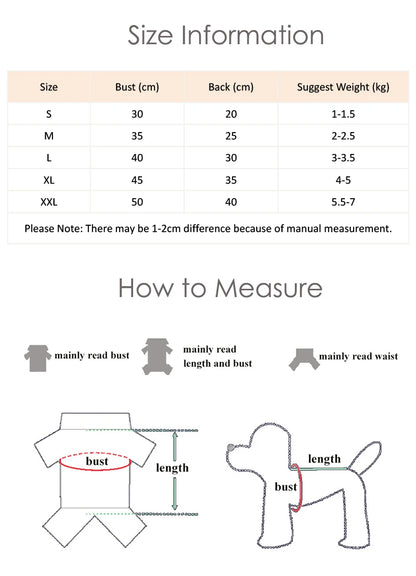 Size Information

| Size | Bust (cm) | Back (cm) | Suggest Weight (kg) |
|---|---|---|---|
| S | 30 | 20 | 1-1.5 |
| M | 35 | 25 | 2-2.5 |
| L | 40 | 30 | 3-3.5 |
| XL | 45 | 35 | 4-5 |
| XXL | 50 | 40 | 5.5-7 |

Please Note: There may be 1-2cm difference because of manual measurement.

How to Measure

mainly read bust

mainly read length and bust

mainly read waist

bust

length

length

bust